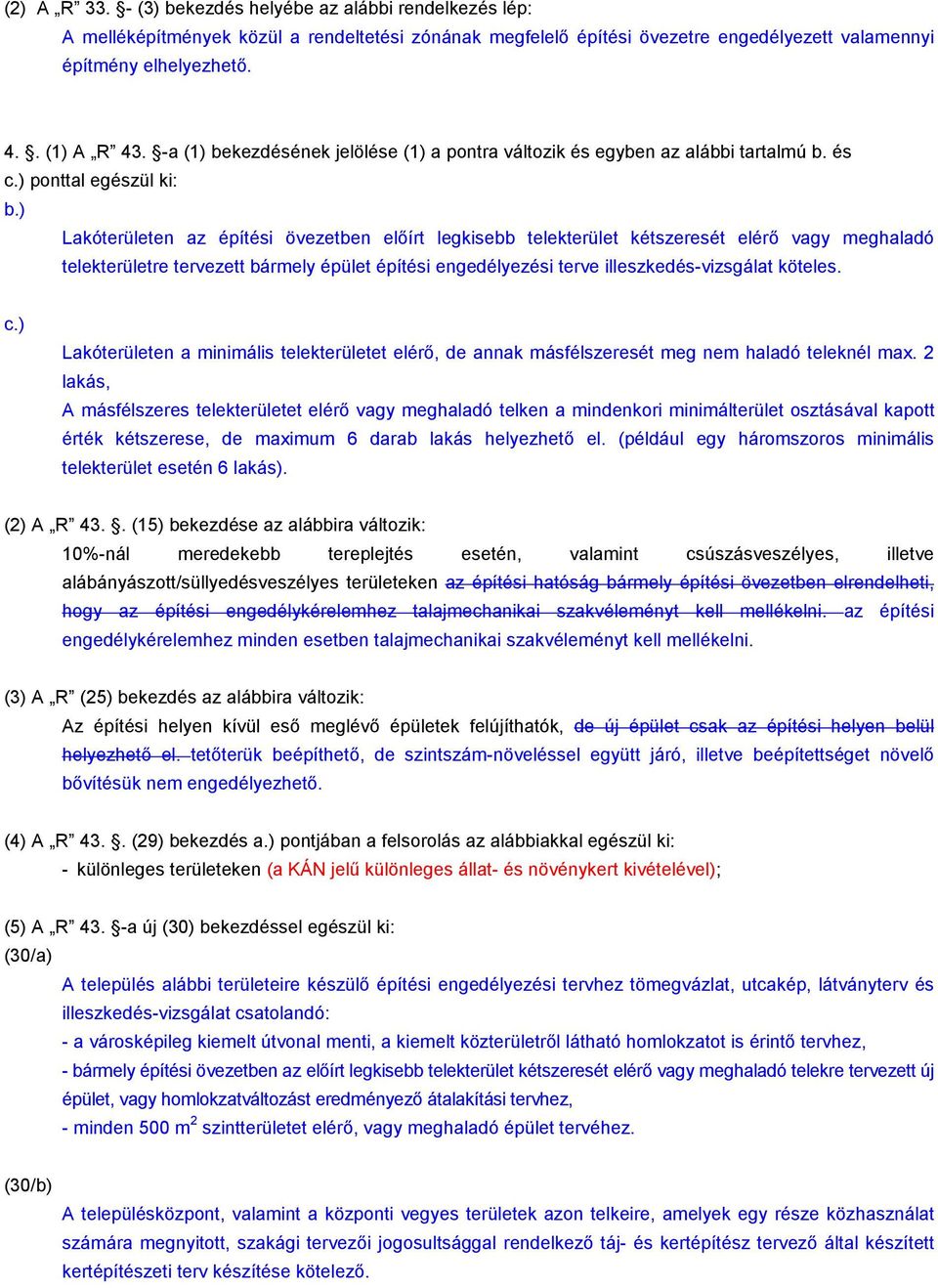 (2) A „R” 33. §- (3) bekezdés helyébe az alábbi rendelkezés lép:
A melléképítmények közül a rendeltetési zónának megfelelő építési övezetre engedélyezett valamennyi építmény elhelyezhető.

4. §. (1) A „R” 43. §-a (1) bekezdésének jelölése (1) a pontra változik és egyben az alábbi tartalmú b. és c.) ponttal egészül ki:
b.)
Lakóterületen az építési övezetben előírt legkisebb telekterület kétszeresét elérő vagy meghaladó telekterületre tervezett bármely épület építési engedélyezési terve illeszkedés-vizsgálat köteles.

c.)
Lakóterületen a minimális telekterületet elérő, de annak másfélszeresét meg nem haladó teleknél max. 2 lakás,
A másfélszeres telekterületet elérő vagy meghaladó telken a mindenkori minimálterület osztásával kapott érték kétszerese, de maximum 6 darab lakás helyezhető el. (például egy háromszoros minimális telekterület esetén 6 lakás).

(2) A „R” 43. §. (15) bekezdése az alábbira változik:
10%-nál meredekebb tereplejtés esetén, valamint csúszásveszélyes, illetve alábányászott/süllyedésveszélyes területeken az építési hatóság bármely építési övezetben elrendelheti, hogy az építési engedélykérelemhez talajmechanikai szakvéleményt kell mellékelni. az építési engedélykérelemhez minden esetben talajmechanikai szakvéleményt kell mellékelni.

(3) A „R” (25) bekezdés az alábbira változik:
Az építési helyen kívül eső meglévő épületek felújíthatók, de új épület csak az építési helyen belül helyezhető el. tetőterük beépíthető, de szintszám-növeléssel együtt járó, illetve beépítettséget növelő bővítésük nem engedélyezhető.

(4) A „R” 43. §. (29) bekezdés a.) pontjában a felsorolás az alábbiakkal egészül ki:
- különleges területeken (a KÁN jelű különleges állat- és növénykert kivételével);

(5) A „R” 43. §-a új (30) bekezdéssel egészül ki:
(30/a)
A település alábbi területeire készülő építési engedélyezési tervhez tömegvázlat, utcakép, látványterv és illeszkedés-vizsgálat csatolandó:
- a városképileg kiemelt útvonal menti, a kiemelt közterületről látható homlokzatot is érintő tervhez,
- bármely építési övezetben az előírt legkisebb telekterület kétszeresét elérő vagy meghaladó telekre tervezett új épület, vagy homlokzatváltozást eredményező átalakítási tervhez,
- minden 500 m$^2$ szintterületet elérő, vagy meghaladó épület tervéhez.

(30/b)
A településközpont, valamint a központi vegyes területek azon telkeire, amelyek egy része közhasználat számára megnyitott, szakági tervezői jogosultsággal rendelkező táj- és kertépítész tervező által készített kertépítészeti terv készítése kötelező.